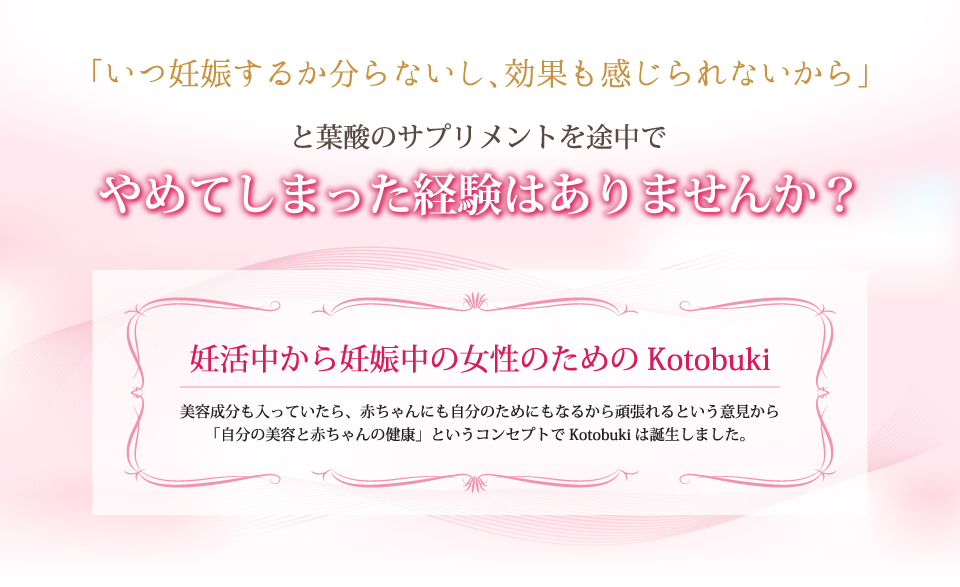 「いつ妊娠するか分らないし、効果も感じられないから」

と葉酸のサプリメントを途中で

やめてしまった経験はありませんか？

妊活中から妊娠中の女性のための Kotobuki

美容成分も入っていたら、赤ちゃんにも自分のためにもなるから頑張れるという意見から「自分の美容と赤ちゃんの健康」というコンセプトで Kotobuki は誕生しました。